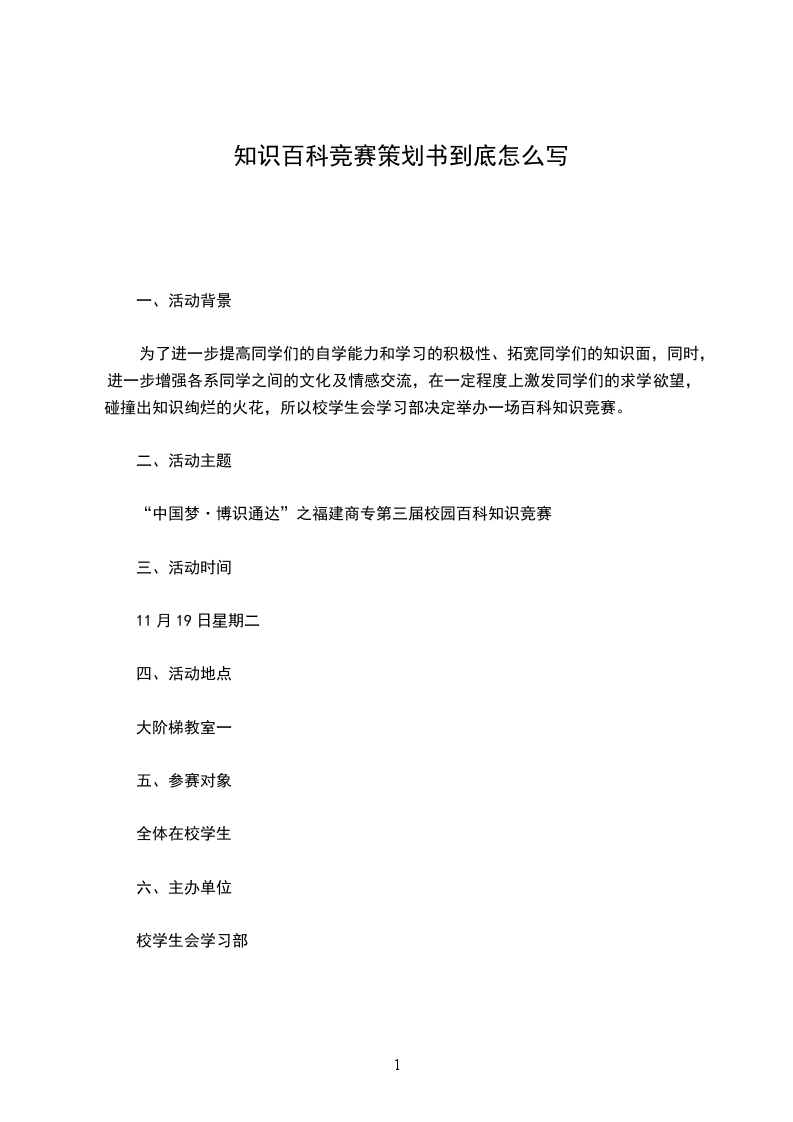 知识百科竞赛策划书到底怎么写

一、活动背景

为了进一步提高同学们的自学能力和学习的积极性、拓宽同学们的知识面，同时，进一步增强各系同学之间的文化及情感交流，在一定程度上激发同学们的求学欲望，碰撞出知识绚烂的火花，所以校学生会学习部决定举办一场百科知识竞赛。

二、活动主题

“中国梦·博识通达”之福建商专第三届校园百科知识竞赛

三、活动时间

11 月 19 日星期二

四、活动地点

大阶梯教室一

五、参赛对象

全体在校学生

六、主办单位

校学生会学习部

1